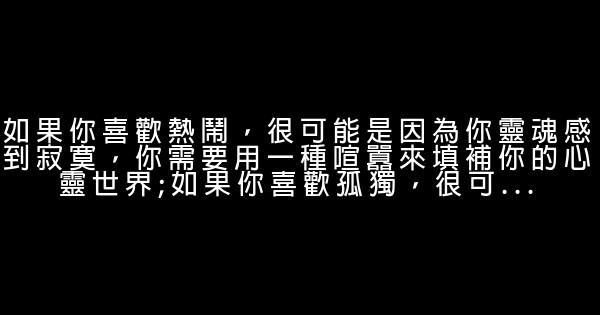 如果你喜歡熱鬧，很可能是因為你靈魂感到寂寞，你需要用一種喧囂來填補你的心靈世界;如果你喜歡孤獨，很可...